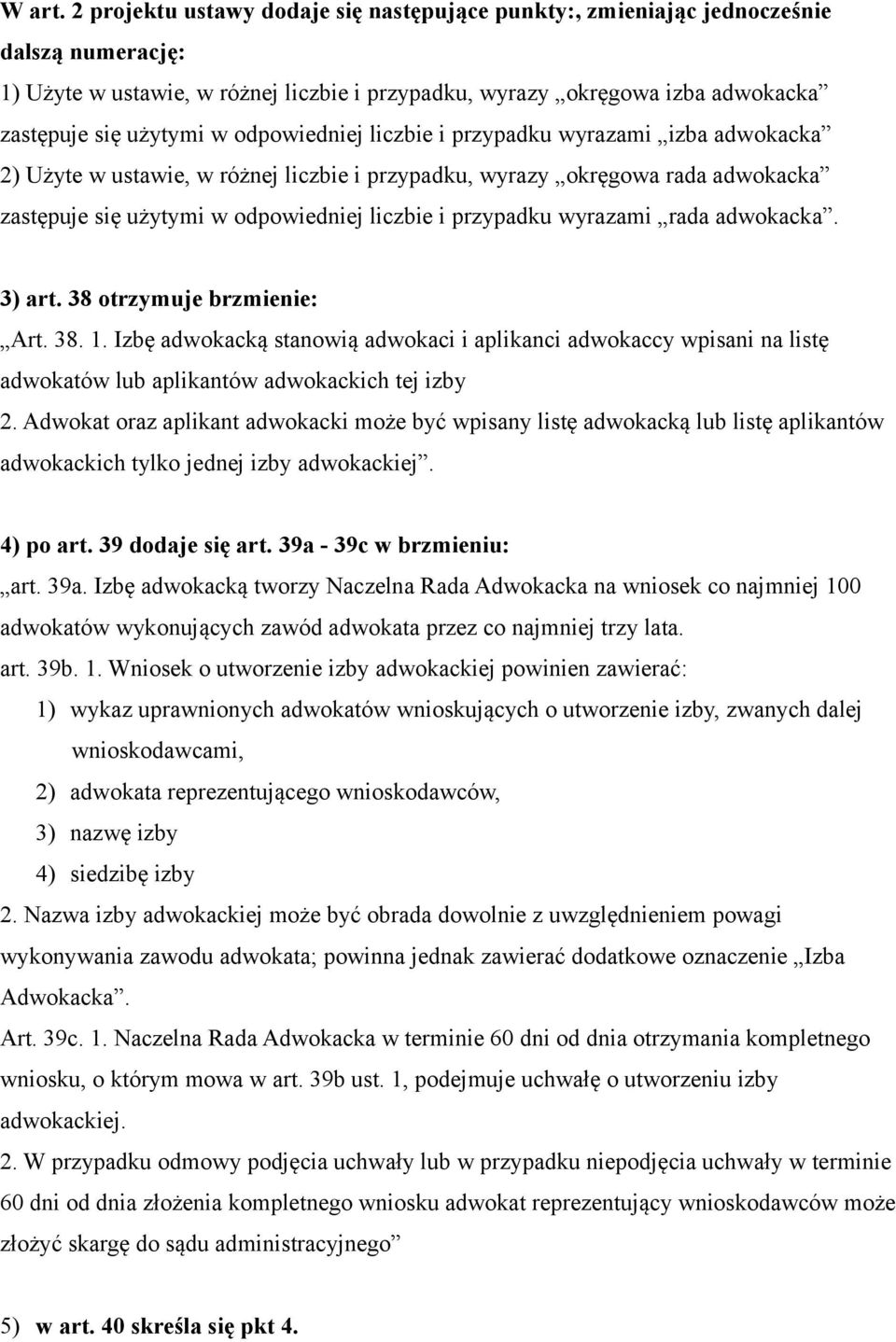 W art. 2 projektu ustawy dodaje się następujące punkty:, zmieniając jednocześnie dalszą numerację:
1) Użyte w ustawie, w różnej liczbie i przypadku, wyrazy „okręgowa izba adwokacka” zastępuje się użytymi w odpowiedniej liczbie i przypadku wyrazami „izba adwokacka”
2) Użyte w ustawie, w różnej liczbie i przypadku, wyrazy „okręgowa rada adwokacka” zastępuje się użytymi w odpowiedniej liczbie i przypadku wyrazami „rada adwokacka”.

3) art. 38 otrzymuje brzmienie:
„Art. 38. 1. Izbę adwokacką stanowią adwokaci i aplikanci adwokaccy wpisani na listę adwokatów lub aplikantów adwokackich tej izby
2. Adwokat oraz aplikant adwokacki może być wpisany listę adwokacką lub listę aplikantów adwokackich tylko jednej izby adwokackiej”.

4) po art. 39 dodaje się art. 39a - 39c w brzmieniu:
„art. 39a. Izbę adwokacką tworzy Naczelna Rada Adwokacka na wniosek co najmniej 100 adwokatów wykonujących zawód adwokata przez co najmniej trzy lata.
art. 39b. 1. Wniosek o utworzenie izby adwokackiej powinien zawierać:
1) wykaz uprawnionych adwokatów wnioskujących o utworzenie izby, zwanych dalej wnioskodawcami,
2) adwokata reprezentującego wnioskodawców,
3) nazwę izby
4) siedzibę izby
2. Nazwa izby adwokackiej może być obrada dowolnie z uwzględnieniem powagi wykonywania zawodu adwokata; powinna jednak zawierać dodatkowe oznaczenie „Izba Adwokacka”.
Art. 39c. 1. Naczelna Rada Adwokacka w terminie 60 dni od dnia otrzymania kompletnego wniosku, o którym mowa w art. 39b ust. 1, podejmuje uchwałę o utworzeniu izby adwokackiej.
2. W przypadku odmowy podjęcia uchwały lub w przypadku niepodjęcia uchwały w terminie 60 dni od dnia złożenia kompletnego wniosku adwokat reprezentujący wnioskodawców może złożyć skargę do sądu administracyjnego”

5) w art. 40 skreśla się pkt 4.